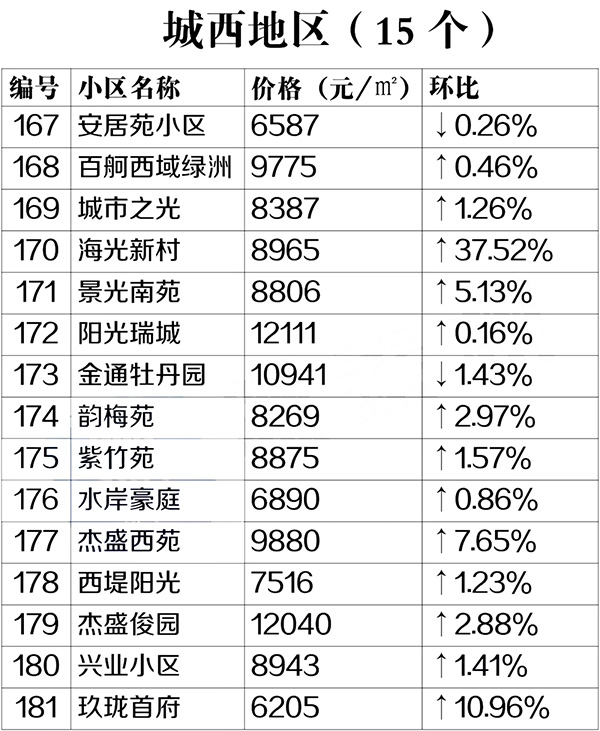 城西地区（15个）

| 编号 | 小区名称 | 价格（元/㎡） | 环比 |
|---|---|---|---|
| 167 | 安居苑小区 | 6587 | ↓0.26% |
| 168 | 百舸西域绿洲 | 9775 | ↑0.46% |
| 169 | 城市之光 | 8387 | ↑1.26% |
| 170 | 海光新村 | 8965 | ↑37.52% |
| 171 | 景光南苑 | 8806 | ↑5.13% |
| 172 | 阳光瑞城 | 12111 | ↑0.16% |
| 173 | 金通牡丹园 | 10941 | ↓1.43% |
| 174 | 韵梅苑 | 8269 | ↑2.97% |
| 175 | 紫竹苑 | 8875 | ↑1.57% |
| 176 | 水岸豪庭 | 6890 | ↑0.86% |
| 177 | 杰盛西苑 | 9880 | ↑7.65% |
| 178 | 西堤阳光 | 7516 | ↑1.23% |
| 179 | 杰盛俊园 | 12040 | ↑2.88% |
| 180 | 兴业小区 | 8943 | ↑1.41% |
| 181 | 玖珑首府 | 6205 | ↑10.96% |